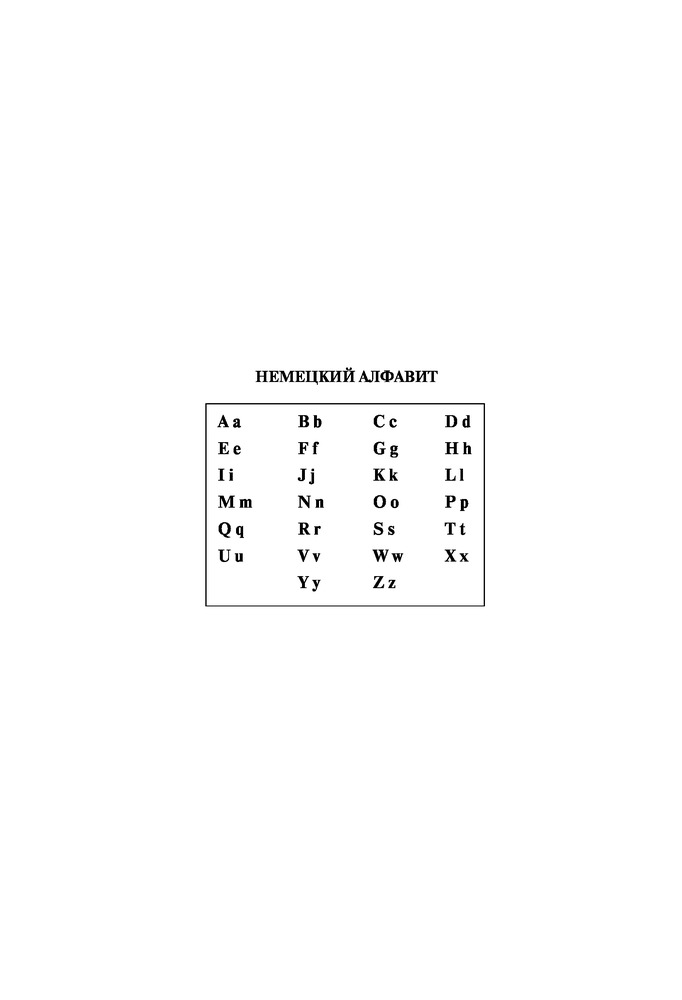 НЕМЕЦКИЙ АЛФАВИТ

| | | | |
|---|---|---|---|
| A a | B b | C c | D d |
| E e | F f | G g | H h |
| I i | J j | K k | L l |
| M m | N n | O o | P p |
| Q q | R r | S s | T t |
| U u | V v | W w | X x |
| | Y y | Z z | |